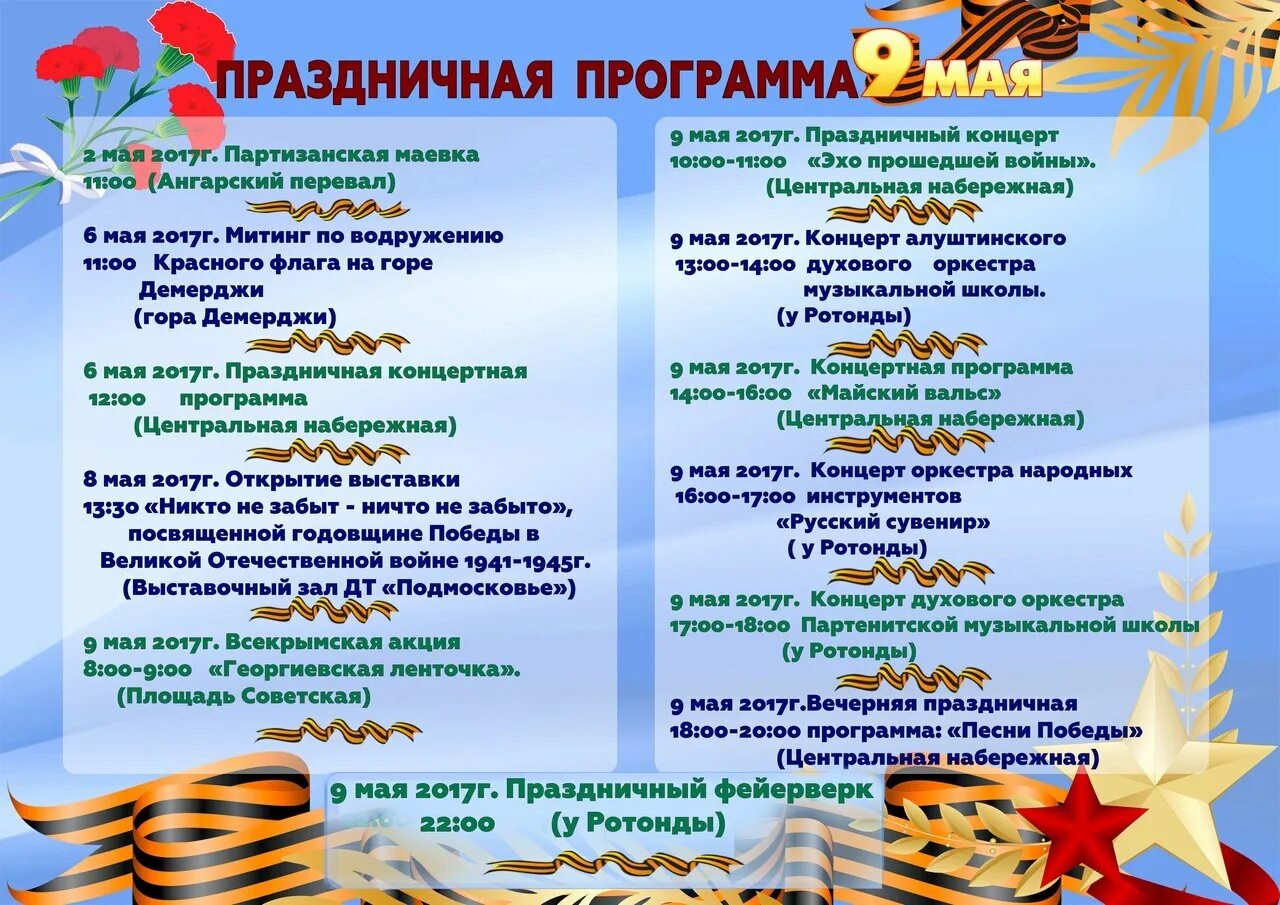 ПРАЗДНИЧНАЯ ПРОГРАММА 9 МАЯ

2 мая 2017г. Партизанская маевка
11:00 (Ангарский перевал)

6 мая 2017г. Митинг по водружению
11:00 Красного флага на горе Демерджи
(гора Демерджи)

6 мая 2017г. Праздничная концертная
12:00 программа
(Центральная набережная)

8 мая 2017г. Открытие выставки
13:30 «Никто не забыт - ничто не забыто», посвященной годовщине Победы в Великой Отечественной войне 1941-1945г.
(Выставочный зал ДТ «Подмосковье»)

9 мая 2017г. Всекрымская акция
8:00-9:00 «Георгиевская ленточка».
(Площадь Советская)

9 мая 2017г. Праздничный концерт
10:00-11:00 «Эхо прошедшей войны».
(Центральная набережная)

9 мая 2017г. Концерт алуштинского
13:00-14:00 духового оркестра музыкальной школы.
(у Ротонды)

9 мая 2017г. Концертная программа
14:00-16:00 «Майский вальс»
(Центральная набережная)

9 мая 2017г. Концерт оркестра народных
16:00-17:00 инструментов
«Русский сувенир»
( у Ротонды)

9 мая 2017г. Концерт духового оркестра
17:00-18:00 Партенитской музыкальной школы
(у Ротонды)

9 мая 2017г.Вечерняя праздничная
18:00-20:00 программа: «Песни Победы»
(Центральная набережная)

9 мая 2017г. Праздничный фейерверк
22:00 (у Ротонды)